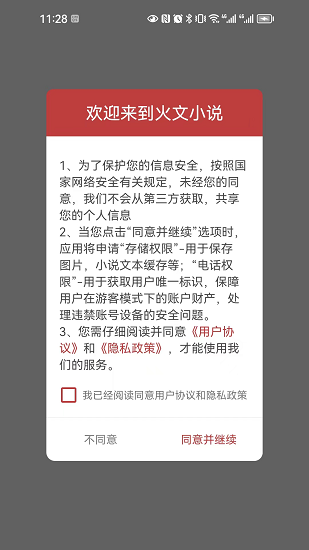 11:28

欢迎来到火文小说

1、为了保护您的信息安全，按照国家网络安全有关规定，未经您的同意，我们不会从第三方获取，共享您的个人信息
2、当您点击“同意并继续”选项时，应用将申请“存储权限”-用于保存图片，小说文本缓存等；“电话权限”-用于获取用户唯一标识，保障用户在游客模式下的账户财产，处理违禁账号设备的安全问题。
3、您需仔细阅读并同意《用户协议》和《隐私政策》，才能使用我们的服务。

我已经阅读同意用户协议和隐私政策

不同意　同意并继续